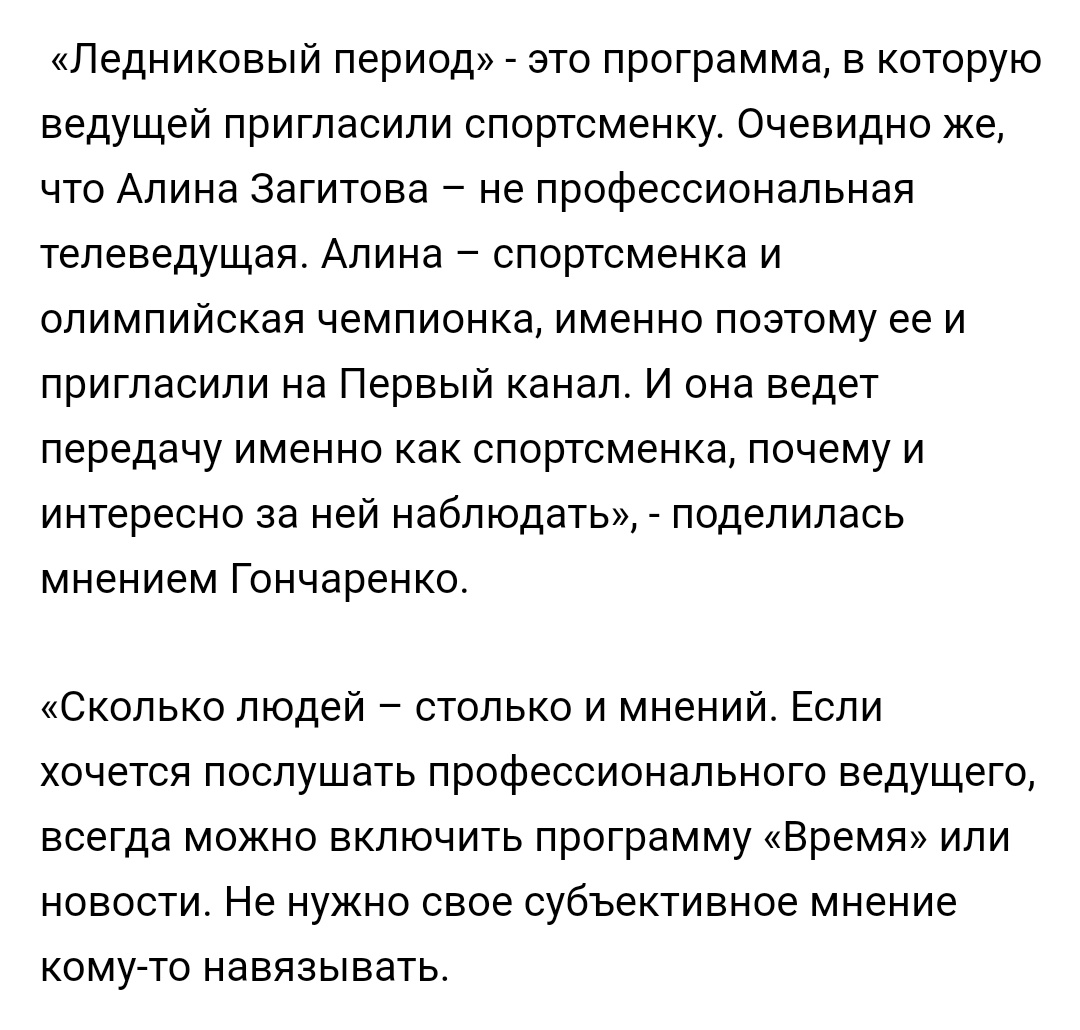 «Ледниковый период» - это программа, в которую ведущей пригласили спортсменку. Очевидно же, что Алина Загитова – не профессиональная телеведущая. Алина – спортсменка и олимпийская чемпионка, именно поэтому ее и пригласили на Первый канал. И она ведет передачу именно как спортсменка, почему и интересно за ней наблюдать», - поделилась мнением Гончаренко.

«Сколько людей – столько и мнений. Если хочется послушать профессионального ведущего, всегда можно включить программу «Время» или новости. Не нужно свое субъективное мнение кому-то навязывать.